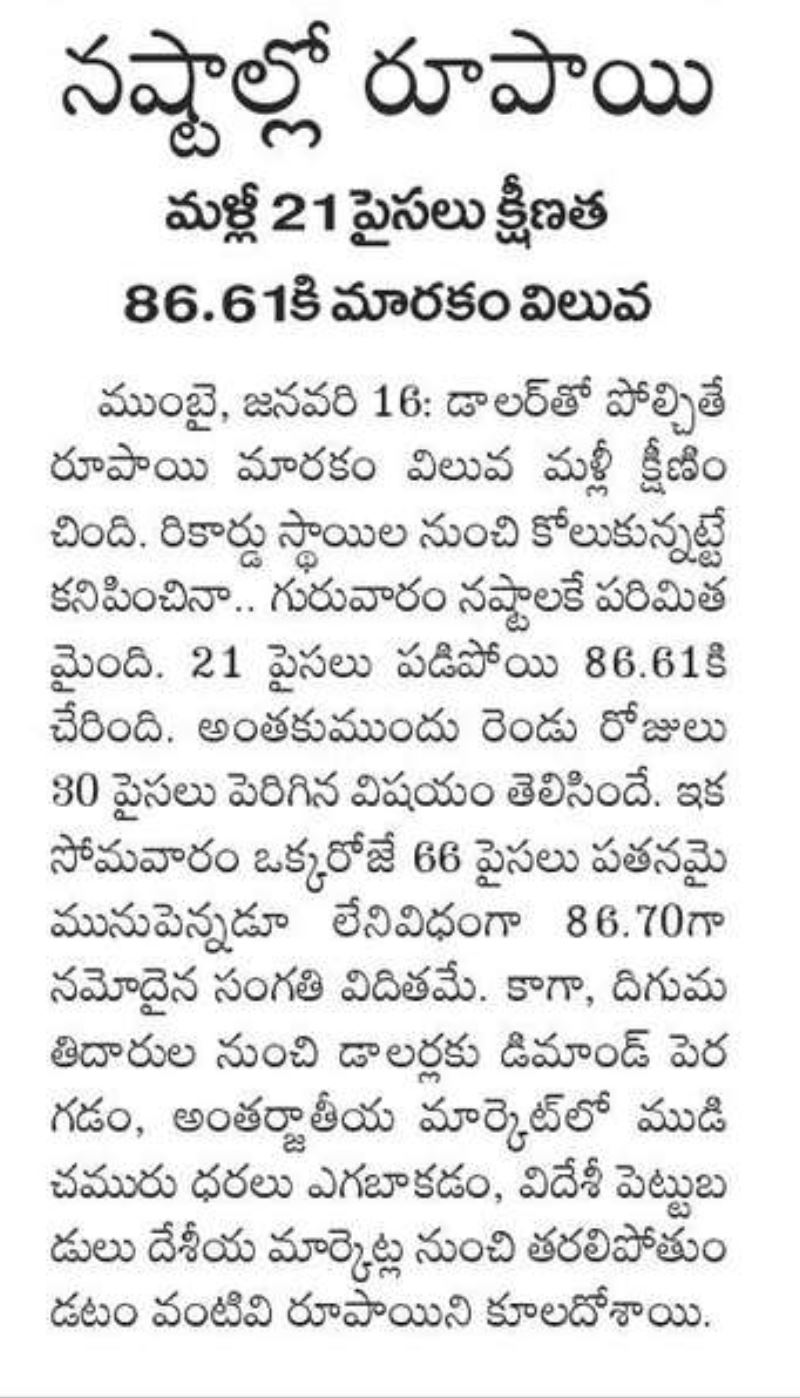 నష్టాల్లో రూపాయి

మళ్లీ 21 పైసలు క్షీణత

86.61కి మారకం విలువ

ముంబై, జనవరి 16: డాలర్‌తో పోల్చితే రూపాయి మారకం విలువ మళ్లీ క్షీణించింది. రికార్డు స్థాయిల నుంచి కోలుకున్నట్టే కనిపించినా.. గురువారం నష్టాలకే పరిమితమైంది. 21 పైసలు పడిపోయి 86.61కి చేరింది. అంతకుముందు రెండు రోజులు 30 పైసలు పెరిగిన విషయం తెలిసిందే. ఇక సోమవారం ఒక్కరోజే 66 పైసలు పతనమై మునుపెన్నడూ లేనివిధంగా 86.70గా నమోదైన సంగతి విదితమే. కాగా, దిగుమతిదారుల నుంచి డాలర్లకు డిమాండ్ పెరగడం, అంతర్జాతీయ మార్కెట్‌లో ముడి చమురు ధరలు ఎగబాకడం, విదేశీ పెట్టుబడులు దేశీయ మార్కెట్ల నుంచి తరలిపోతుండటం వంటివి రూపాయిని కూలదోశాయి.